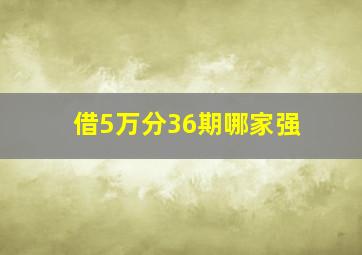 借5万分36期哪家强